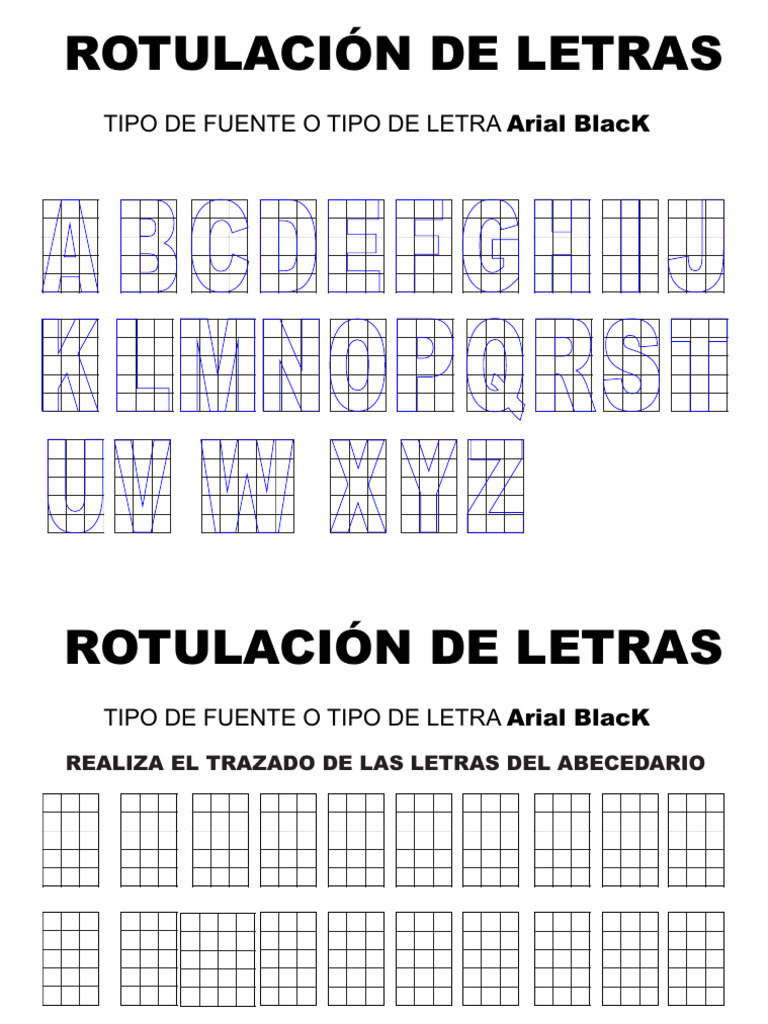 ROTULACIÓN DE LETRAS

TIPO DE FUENTE O TIPO DE LETRA Arial BlacK

A B C D E F G H I J

K L M N O P Q R S T

U V W X Y Z

ROTULACIÓN DE LETRAS

TIPO DE FUENTE O TIPO DE LETRA Arial BlacK

REALIZA EL TRAZADO DE LAS LETRAS DEL ABECEDARIO